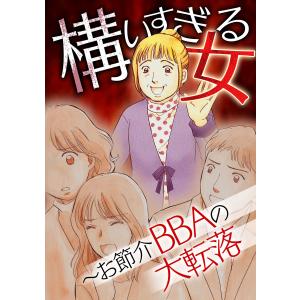 構いすぎる女

～お節介BBAの大転落